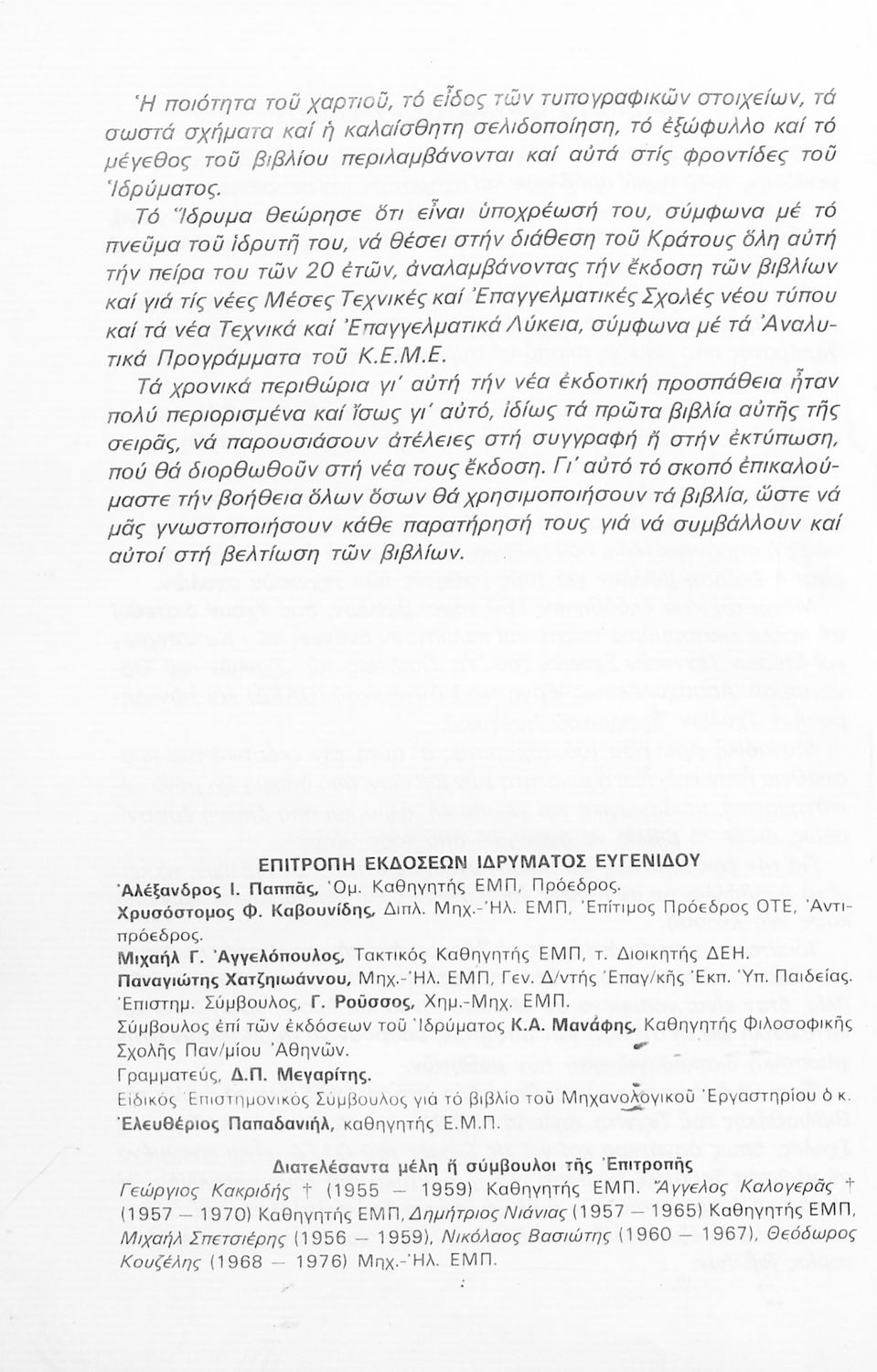 Ἡ ποιότητα τοῦ χαρτιοῦ, τό εἶδος τῶν τυπογραφικῶν στοιχείων, τά σωστά σχήματα καί ἡ καλαίσθητη σελιδοποίηση, τό ἐξώφυλλο καί τό μέγεθος τοῦ βιβλίου περιλαμβάνονται καί αὐτά στίς φροντίδες τοῦ Ἱδρύματος.

Τό Ἵδρυμα θεώρησε ὅτι εἶναι ὑποχρέωσή του, σύμφωνα μέ τό πνεῦμα τοῦ ἱδρυτῆ του, νά θέσει στήν διάθεση τοῦ Κράτους ὅλη αὐτή τήν πείρα του τῶν 20 ἐτῶν, ἀναλαμβάνοντας τήν ἔκδοση τῶν βιβλίων καί γιά τίς νέες Μέσες Τεχνικές καί Ἐπαγγελματικές Σχολές νέου τύπου καί τά νέα Τεχνικά καί Ἐπαγγελματικά Λύκεια, σύμφωνα μέ τά Ἀναλυτικά Προγράμματα τοῦ Κ.Ε.Μ.Ε.

Τά χρονικά περιθώρια γι' αὐτή τήν νέα ἐκδοτική προσπάθεια ἦταν πολύ περιορισμένα καί ἴσως γι' αὐτό, ἰδίως τά πρῶτα βιβλία αὐτῆς τῆς σειρᾶς, νά παρουσιάσουν ἀτέλειες στή συγγραφή ἤ στήν ἐκτύπωση, πού θά διορθωθοῦν στή νέα τους ἔκδοση. Γι' αὐτό τό σκοπό ἐπικαλούμαστε τήν βοήθεια ὅλων ὅσων θά χρησιμοποιήσουν τά βιβλία, ὥστε νά μᾶς γνωστοποιήσουν κάθε παρατήρησή τους γιά νά συμβάλλουν καί αὐτοί στή βελτίωση τῶν βιβλίων.

ΕΠΙΤΡΟΠΗ ΕΚΔΟΣΕΩΝ ΙΔΡΥΜΑΤΟΣ ΕΥΓΕΝΙΔΟΥ

Ἀλέξανδρος Ι. Παππᾶς, Ὁμ. Καθηγητής ΕΜΠ, Πρόεδρος.
Χρυσόστομος Φ. Καβουνίδης, Διπλ. Μηχ.-Ἠλ. ΕΜΠ, Ἐπίτιμος Πρόεδρος ΟΤΕ, Ἀντιπρόεδρος.
Μιχαήλ Γ. Ἀγγελόπουλος, Τακτικός Καθηγητής ΕΜΠ, τ. Διοικητής ΔΕΗ.
Παναγιώτης Χατζηιωάννου, Μηχ.-Ἠλ. ΕΜΠ, Γεν. Δ/ντής Ἐπαγ/κῆς Ἐκπ. Ὑπ. Παιδείας.
Ἐπιστημ. Σύμβουλος, Γ. Ροῦσσος, Χημ.-Μηχ. ΕΜΠ.
Σύμβουλος ἐπί τῶν ἐκδόσεων τοῦ Ἱδρύματος Κ.Α. Μανάφης, Καθηγητής Φιλοσοφικῆς Σχολῆς Παν/μίου Ἀθηνῶν.
Γραμματεύς, Δ.Π. Μεγαρίτης.
Εἰδικός Ἐπιστημονικός Σύμβουλος γιά τό βιβλίο τοῦ Μηχανολογικοῦ Ἐργαστηρίου ὁ κ. Ἐλευθέριος Παπαδανιήλ, καθηγητής Ε.Μ.Π.

Διατελέσαντα μέλη ἤ σύμβουλοι τῆς Ἐπιτροπῆς
Γεώργιος Κακριδής † (1955 — 1959) Καθηγητής ΕΜΠ. Ἄγγελος Καλογερᾶς † (1957 — 1970) Καθηγητής ΕΜΠ, Δημήτριος Νιάνιας (1957 — 1965) Καθηγητής ΕΜΠ, Μιχαήλ Σπετσιέρης (1956 — 1959), Νικόλαος Βασιώτης (1960 — 1967), Θεόδωρος Κουζέλης (1968 — 1976) Μηχ.-Ἠλ. ΕΜΠ.